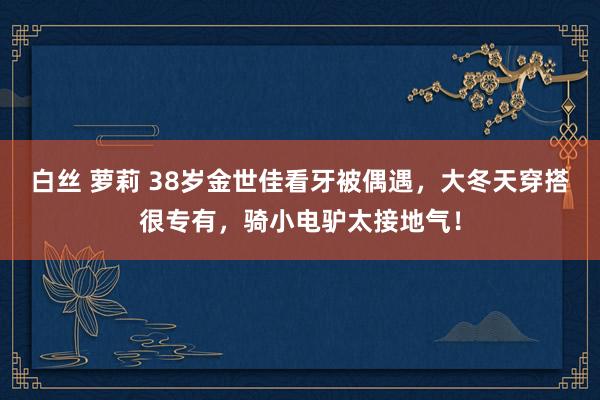 白丝 萝莉 38岁金世佳看牙被偶遇，大冬天穿搭很专有，骑小电驴太接地气！